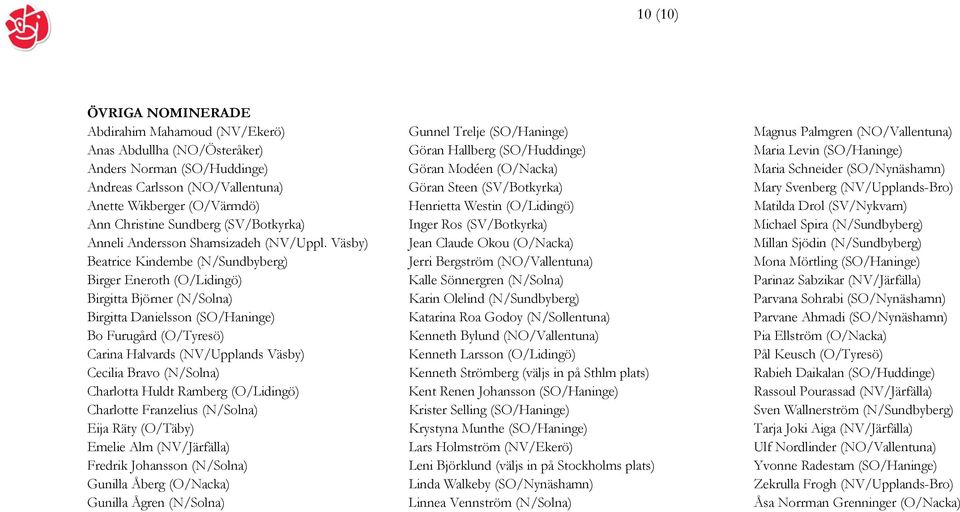 10 (10)

ÖVRIGA NOMINERADE

Abdirahim Mahamoud (NV/Ekerö)
Anas Abdullha (NO/Österåker)
Anders Norman (SO/Huddinge)
Andreas Carlsson (NO/Vallentuna)
Anette Wikberger (O/Värmdö)
Ann Christine Sundberg (SV/Botkyrka)
Anneli Andersson Shamsizadeh (NV/Uppl. Väsby)
Beatrice Kindembe (N/Sundbyberg)
Birger Eneroth (O/Lidingö)
Birgitta Björner (N/Solna)
Birgitta Danielsson (SO/Haninge)
Bo Furugård (O/Tyresö)
Carina Halvards (NV/Upplands Väsby)
Cecilia Bravo (N/Solna)
Charlotta Huldt Ramberg (O/Lidingö)
Charlotte Franzelius (N/Solna)
Eija Räty (O/Täby)
Emelie Alm (NV/Järfälla)
Fredrik Johansson (N/Solna)
Gunilla Åberg (O/Nacka)
Gunilla Ågren (N/Solna)

Gunnel Trelje (SO/Haninge)
Göran Hallberg (SO/Huddinge)
Göran Modéen (O/Nacka)
Göran Steen (SV/Botkyrka)
Henrietta Westin (O/Lidingö)
Inger Ros (SV/Botkyrka)
Jean Claude Okou (O/Nacka)
Jerri Bergström (NO/Vallentuna)
Kalle Sönnergren (N/Solna)
Karin Olelind (N/Sundbyberg)
Katarina Roa Godoy (N/Sollentuna)
Kenneth Bylund (NO/Vallentuna)
Kenneth Larsson (O/Lidingö)
Kenneth Strömberg (väljs in på Sthlm plats)
Kent Renen Johansson (SO/Haninge)
Krister Selling (SO/Haninge)
Krystyna Munthe (SO/Haninge)
Lars Holmström (NV/Ekerö)
Leni Björklund (väljs in på Stockholms plats)
Linda Walkeby (SO/Nynäshamn)
Linnea Vennström (N/Solna)

Magnus Palmgren (NO/Vallentuna)
Maria Levin (SO/Haninge)
Maria Schneider (SO/Nynäshamn)
Mary Svenberg (NV/Upplands-Bro)
Matilda Drol (SV/Nykvarn)
Michael Spira (N/Sundbyberg)
Millan Sjödin (N/Sundbyberg)
Mona Mörtling (SO/Haninge)
Parinaz Sabzikar (NV/Järfälla)
Parvana Sohrabi (SO/Nynäshamn)
Parvane Ahmadi (SO/Nynäshamn)
Pia Ellström (O/Nacka)
Pål Keusch (O/Tyresö)
Rabieh Daikalan (SO/Huddinge)
Rassoul Pourassad (NV/Järfälla)
Sven Wallnerström (N/Sundbyberg)
Tarja Joki Aiga (NV/Järfälla)
Ulf Nordlinder (NO/Vallentuna)
Yvonne Radestam (SO/Haninge)
Zekrulla Frogh (NV/Upplands-Bro)
Åsa Norrman Grenninger (O/Nacka)